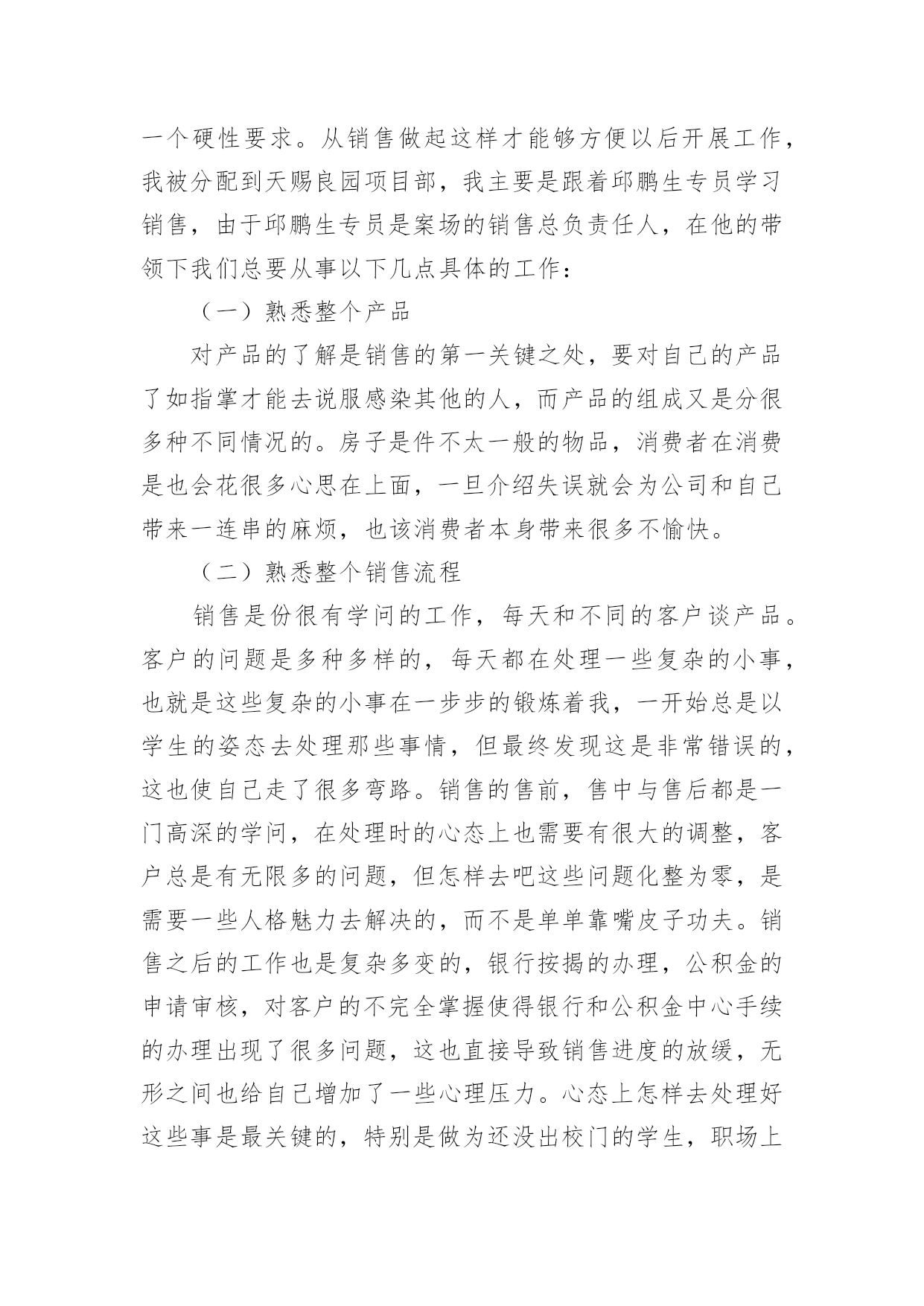 一个硬性要求。从销售做起这样才能够方便以后开展工作，我被分配到天赐良园项目部，我主要是跟着邱鹏生专员学习销售，由于邱鹏生专员是案场的销售总负责任人，在他的带领下我们总要从事以下几点具体的工作：

（一）熟悉整个产品

对产品的了解是销售的第一关键之处，要对自己的产品了如指掌才能去说服感染其他的人，而产品的组成又是分很多种不同情况的。房子是件不太一般的物品，消费者在消费是也会花很多心思在上面，一旦介绍失误就会为公司和自己带来一连串的麻烦，也该消费者本身带来很多不愉快。

（二）熟悉整个销售流程

销售是份很有学问的工作，每天和不同的客户谈产品。客户的问题是多种多样的，每天都在处理一些复杂的小事，也就是这些复杂的小事在一步步的锻炼着我，一开始总是以学生的姿态去处理那些事情，但最终发现这是非常错误的，这也使自己走了很多弯路。销售的售前，售中与售后都是一门高深的学问，在处理时的心态上也需要有很大的调整，客户总是有无限多的问题，但怎样去吧这些问题化整为零，是需要一些人格魅力去解决的，而不是单单靠嘴皮子功夫。销售之后的工作也是复杂多变的，银行按揭的办理，公积金的申请审核，对客户的不完全掌握使得银行和公积金中心手续的办理出现了很多问题，这也直接导致销售进度的放缓，无形之间也给自己增加了一些心理压力。心态上怎样去处理好这些事是最关键的，特别是做为还没出校门的学生，职场上